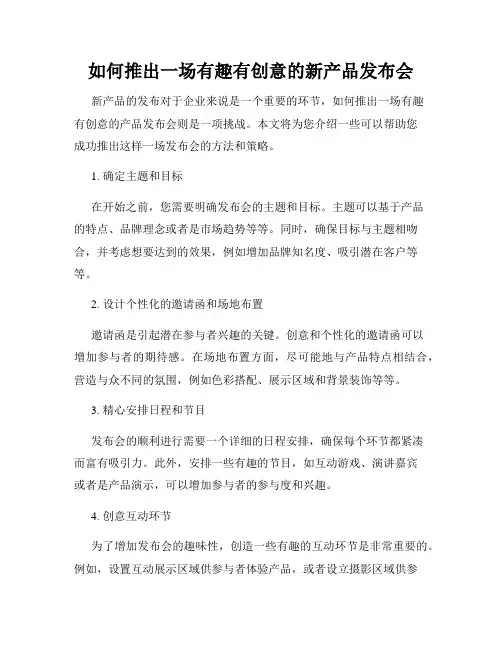 如何推出一场有趣有创意的新产品发布会

新产品的发布对于企业来说是一个重要的环节，如何推出一场有趣有创意的产品发布会则是一项挑战。本文将为您介绍一些可以帮助您成功推出这样一场发布会的方法和策略。

1. 确定主题和目标

在开始之前，您需要明确发布会的主题和目标。主题可以基于产品的特点、品牌理念或者是市场趋势等等。同时，确保目标与主题相吻合，并考虑想要达到的效果，例如增加品牌知名度、吸引潜在客户等等。

2. 设计个性化的邀请函和场地布置

邀请函是引起潜在参与者兴趣的关键。创意和个性化的邀请函可以增加参与者的期待感。在场地布置方面，尽可能地与产品特点相结合，营造与众不同的氛围，例如色彩搭配、展示区域和背景装饰等等。

3. 精心安排日程和节目

发布会的顺利进行需要一个详细的日程安排，确保每个环节都紧凑而富有吸引力。此外，安排一些有趣的节目，如互动游戏、演讲嘉宾或者是产品演示，可以增加参与者的参与度和兴趣。

4. 创意互动环节

为了增加发布会的趣味性，创造一些有趣的互动环节是非常重要的。例如，设置互动展示区域供参与者体验产品，或者设立摄影区域供参